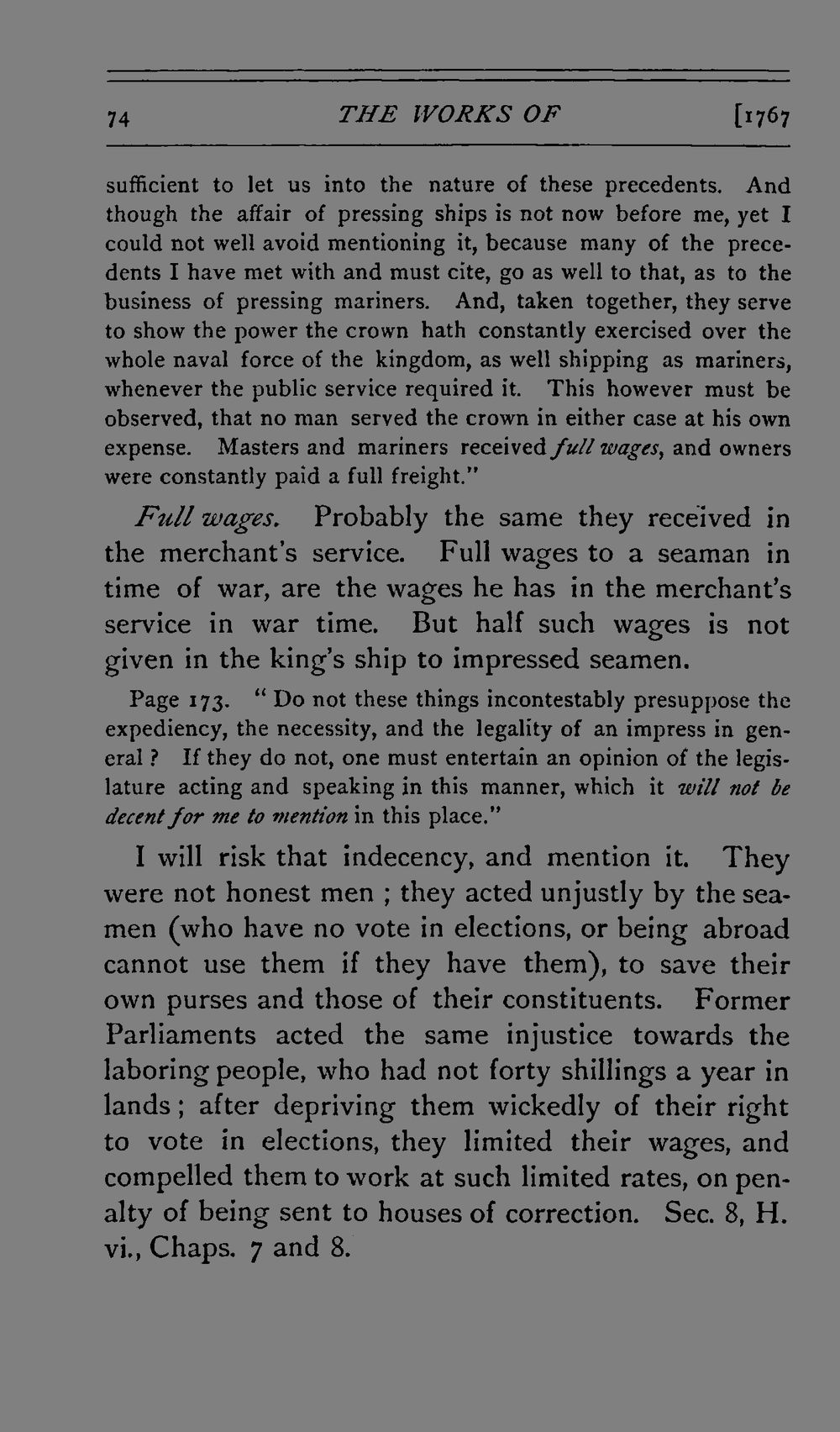 74 THE WORKS OF [1767

sufficient to let us into the nature of these precedents. And though the affair of pressing ships is not now before me, yet I could not well avoid mentioning it, because many of the precedents I have met with and must cite, go as well to that, as to the business of pressing mariners. And, taken together, they serve to show the power the crown hath constantly exercised over the whole naval force of the kingdom, as well shipping as mariners, whenever the public service required it. This however must be observed, that no man served the crown in either case at his own expense. Masters and mariners received full wages, and owners were constantly paid a full freight."

Full wages. Probably the same they received in the merchant's service. Full wages to a seaman in time of war, are the wages he has in the merchant's service in war time. But half such wages is not given in the king's ship to impressed seamen.

Page 173. "Do not these things incontestably presuppose the expediency, the necessity, and the legality of an impress in general? If they do not, one must entertain an opinion of the legislature acting and speaking in this manner, which it will not be decent for me to mention in this place."

I will risk that indecency, and mention it. They were not honest men; they acted unjustly by the seamen (who have no vote in elections, or being abroad cannot use them if they have them), to save their own purses and those of their constituents. Former Parliaments acted the same injustice towards the laboring people, who had not forty shillings a year in lands; after depriving them wickedly of their right to vote in elections, they limited their wages, and compelled them to work at such limited rates, on penalty of being sent to houses of correction. Sec. 8, H. vi., Chaps. 7 and 8.